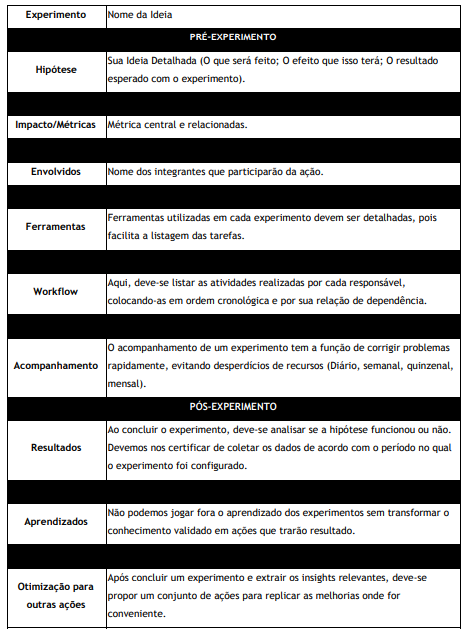 | Experimento | Nome da Ideia |
|---|---|
| PRÉ-EXPERIMENTO | |
| Hipótese | Sua Ideia Detalhada (O que será feito; O efeito que isso terá; O resultado esperado com o experimento). |
| | |
| Impacto/Métricas | Métrica central e relacionadas. |
| | |
| Envolvidos | Nome dos integrantes que participarão da ação. |
| | |
| Ferramentas | Ferramentas utilizadas em cada experimento devem ser detalhadas, pois facilita a listagem das tarefas. |
| | |
| Workflow | Aqui, deve-se listar as atividades realizadas por cada responsável, colocando-as em ordem cronológica e por sua relação de dependência. |
| | |
| Acompanhamento | O acompanhamento de um experimento tem a função de corrigir problemas rapidamente, evitando desperdícios de recursos (Diário, semanal, quinzenal, mensal). |
| PÓS-EXPERIMENTO | |
| Resultados | Ao concluir o experimento, deve-se analisar se a hipótese funcionou ou não. Devemos nos certificar de coletar os dados de acordo com o período no qual o experimento foi configurado. |
| | |
| Aprendizados | Não podemos jogar fora o aprendizado dos experimentos sem transformar o conhecimento validado em ações que trarão resultado. |
| | |
| Otimização para outras ações | Após concluir um experimento e extrair os insights relevantes, deve-se propor um conjunto de ações para replicar as melhorias onde for conveniente. |